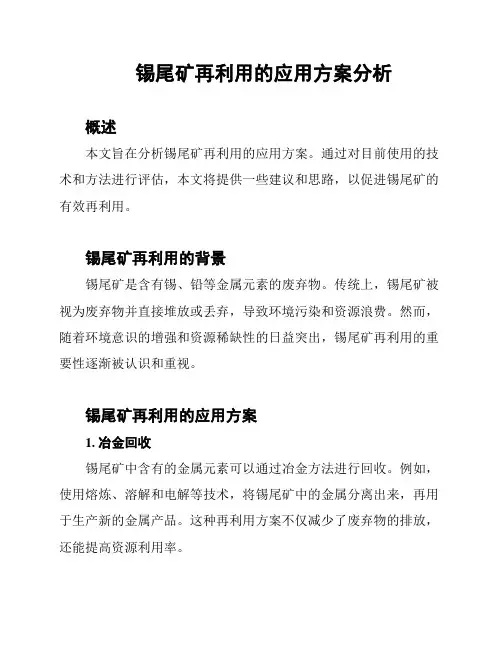 锡尾矿再利用的应用方案分析

概述

本文旨在分析锡尾矿再利用的应用方案。通过对目前使用的技术和方法进行评估，本文将提供一些建议和思路，以促进锡尾矿的有效再利用。

锡尾矿再利用的背景

锡尾矿是含有锡、铅等金属元素的废弃物。传统上，锡尾矿被视为废弃物并直接堆放或丢弃，导致环境污染和资源浪费。然而，随着环境意识的增强和资源稀缺性的日益突出，锡尾矿再利用的重要性逐渐被认识和重视。

锡尾矿再利用的应用方案

1. 冶金回收

锡尾矿中含有的金属元素可以通过冶金方法进行回收。例如，使用熔炼、溶解和电解等技术，将锡尾矿中的金属分离出来，再用于生产新的金属产品。这种再利用方案不仅减少了废弃物的排放，还能提高资源利用率。